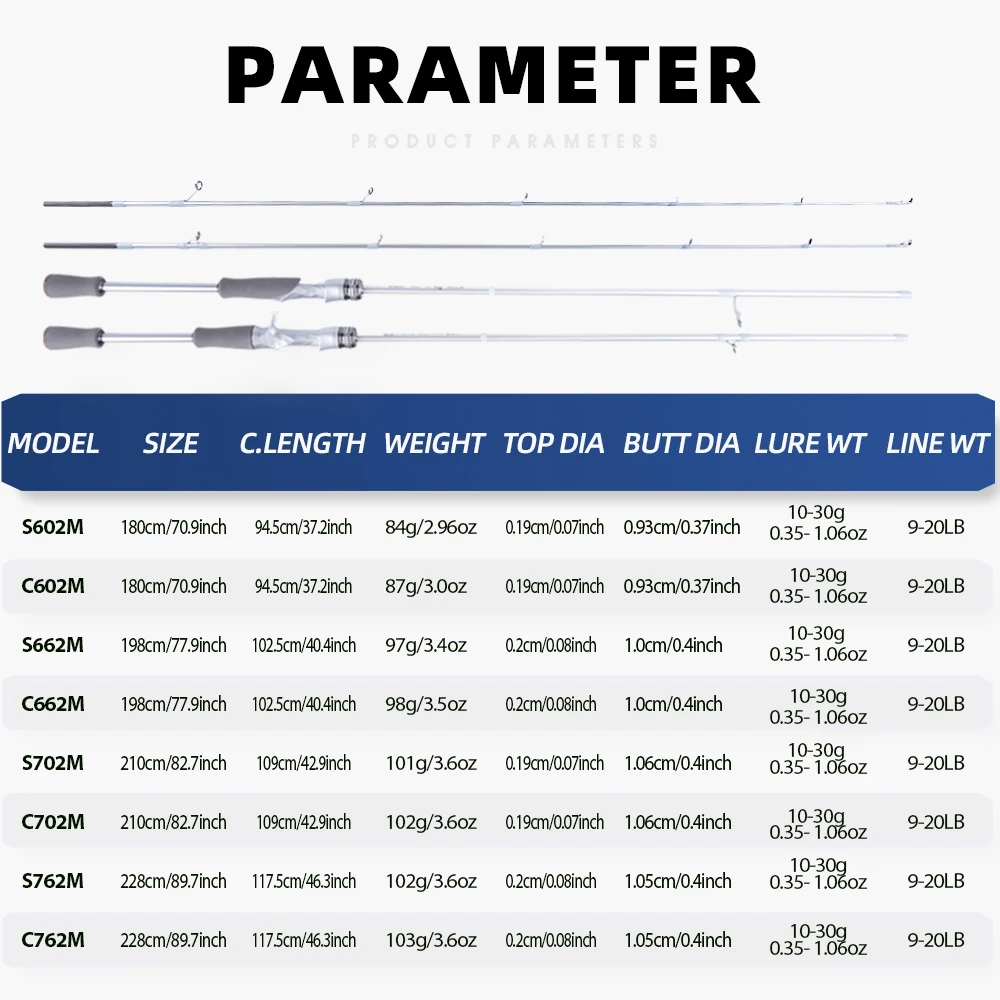 PARAMETER

PRODUCT PARAMETERS

| MODEL | SIZE | C.LENGTH | WEIGHT | TOP DIA | BUTT DIA | LURE WT | LINE WT |
|---|---|---|---|---|---|---|---|
| S602M | 180cm/70.9inch | 94.5cm/37.2inch | 84g/2.96oz | 0.19cm/0.07inch | 0.93cm/0.37inch | 10-30g 0.35- 1.06oz | 9-20LB |
| C602M | 180cm/70.9inch | 94.5cm/37.2inch | 87g/3.0oz | 0.19cm/0.07inch | 0.93cm/0.37inch | 10-30g 0.35- 1.06oz | 9-20LB |
| S662M | 198cm/77.9inch | 102.5cm/40.4inch | 97g/3.4oz | 0.2cm/0.08inch | 1.0cm/0.4inch | 10-30g 0.35- 1.06oz | 9-20LB |
| C662M | 198cm/77.9inch | 102.5cm/40.4inch | 98g/3.5oz | 0.2cm/0.08inch | 1.0cm/0.4inch | 10-30g 0.35- 1.06oz | 9-20LB |
| S702M | 210cm/82.7inch | 109cm/42.9inch | 101g/3.6oz | 0.19cm/0.07inch | 1.06cm/0.4inch | 10-30g 0.35- 1.06oz | 9-20LB |
| C702M | 210cm/82.7inch | 109cm/42.9inch | 102g/3.6oz | 0.19cm/0.07inch | 1.06cm/0.4inch | 10-30g 0.35- 1.06oz | 9-20LB |
| S762M | 228cm/89.7inch | 117.5cm/46.3inch | 102g/3.6oz | 0.2cm/0.08inch | 1.05cm/0.4inch | 10-30g 0.35- 1.06oz | 9-20LB |
| C762M | 228cm/89.7inch | 117.5cm/46.3inch | 103g/3.6oz | 0.2cm/0.08inch | 1.05cm/0.4inch | 10-30g 0.35- 1.06oz | 9-20LB |